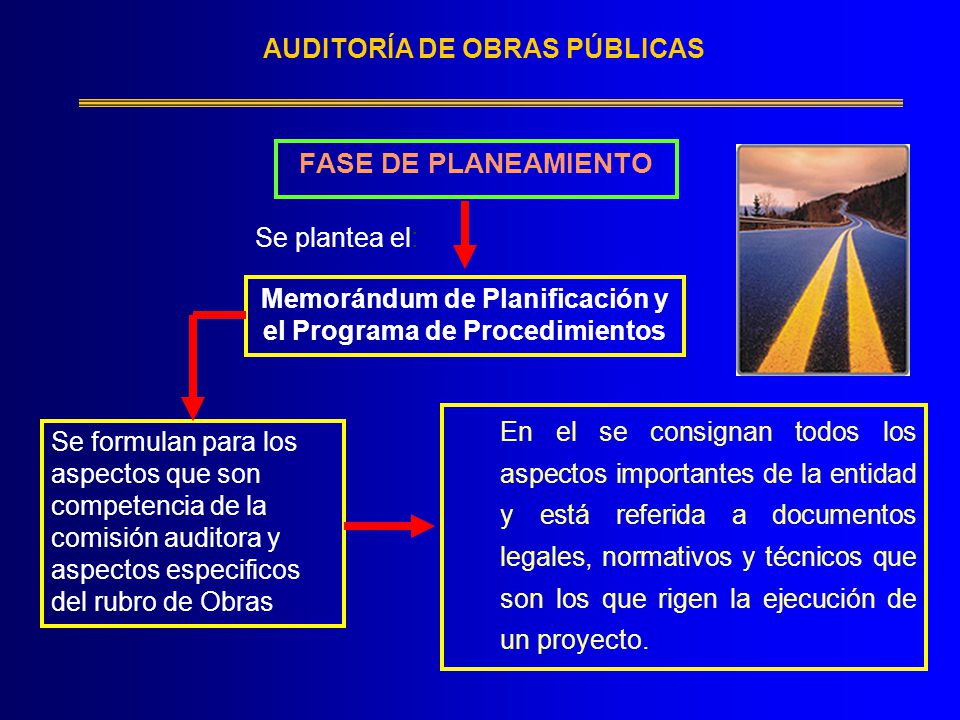 AUDITORÍA DE OBRAS PÚBLICAS

FASE DE PLANEAMIENTO

Se plantea el:

Memorándum de Planificación y el Programa de Procedimientos

Se formulan para los aspectos que son competencia de la comisión auditora y aspectos especificos del rubro de Obras

En el se consignan todos los aspectos importantes de la entidad y está referida a documentos legales, normativos y técnicos que son los que rigen la ejecución de un proyecto.